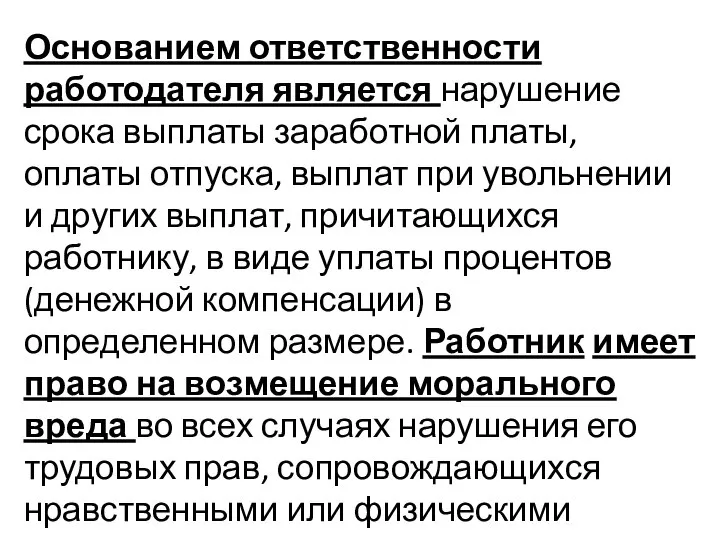 Основанием ответственности работодателя является нарушение срока выплаты заработной платы, оплаты отпуска, выплат при увольнении и других выплат, причитающихся работнику, в виде уплаты процентов (денежной компенсации) в определенном размере. Работник имеет право на возмещение морального вреда во всех случаях нарушения его трудовых прав, сопровождающихся нравственными или физическими